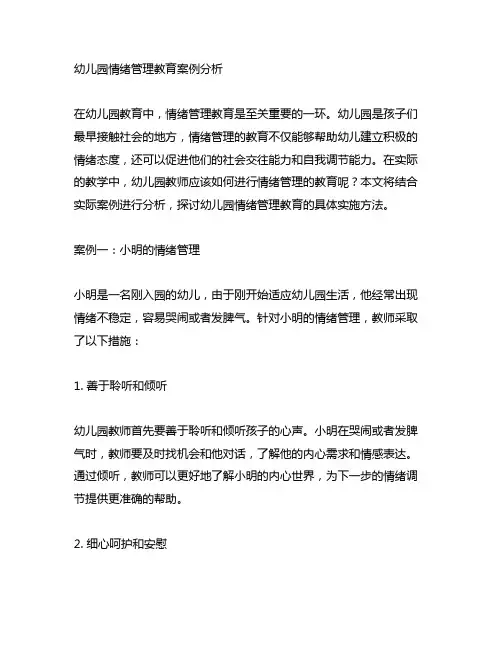 幼儿园情绪管理教育案例分析

在幼儿园教育中，情绪管理教育是至关重要的一环。幼儿园是孩子们最早接触社会的地方，情绪管理的教育不仅能够帮助幼儿建立积极的情绪态度，还可以促进他们的社会交往能力和自我调节能力。在实际的教学中，幼儿园教师应该如何进行情绪管理的教育呢？本文将结合实际案例进行分析，探讨幼儿园情绪管理教育的具体实施方法。

案例一：小明的情绪管理

小明是一名刚入园的幼儿，由于刚开始适应幼儿园生活，他经常出现情绪不稳定，容易哭闹或者发脾气。针对小明的情绪管理，教师采取了以下措施：

1. 善于聆听和倾听

幼儿园教师首先要善于聆听和倾听孩子的心声。小明在哭闹或者发脾气时，教师要及时找机会和他对话，了解他的内心需求和情感表达。通过倾听，教师可以更好地了解小明的内心世界，为下一步的情绪调节提供更准确的帮助。

2. 细心呵护和安慰